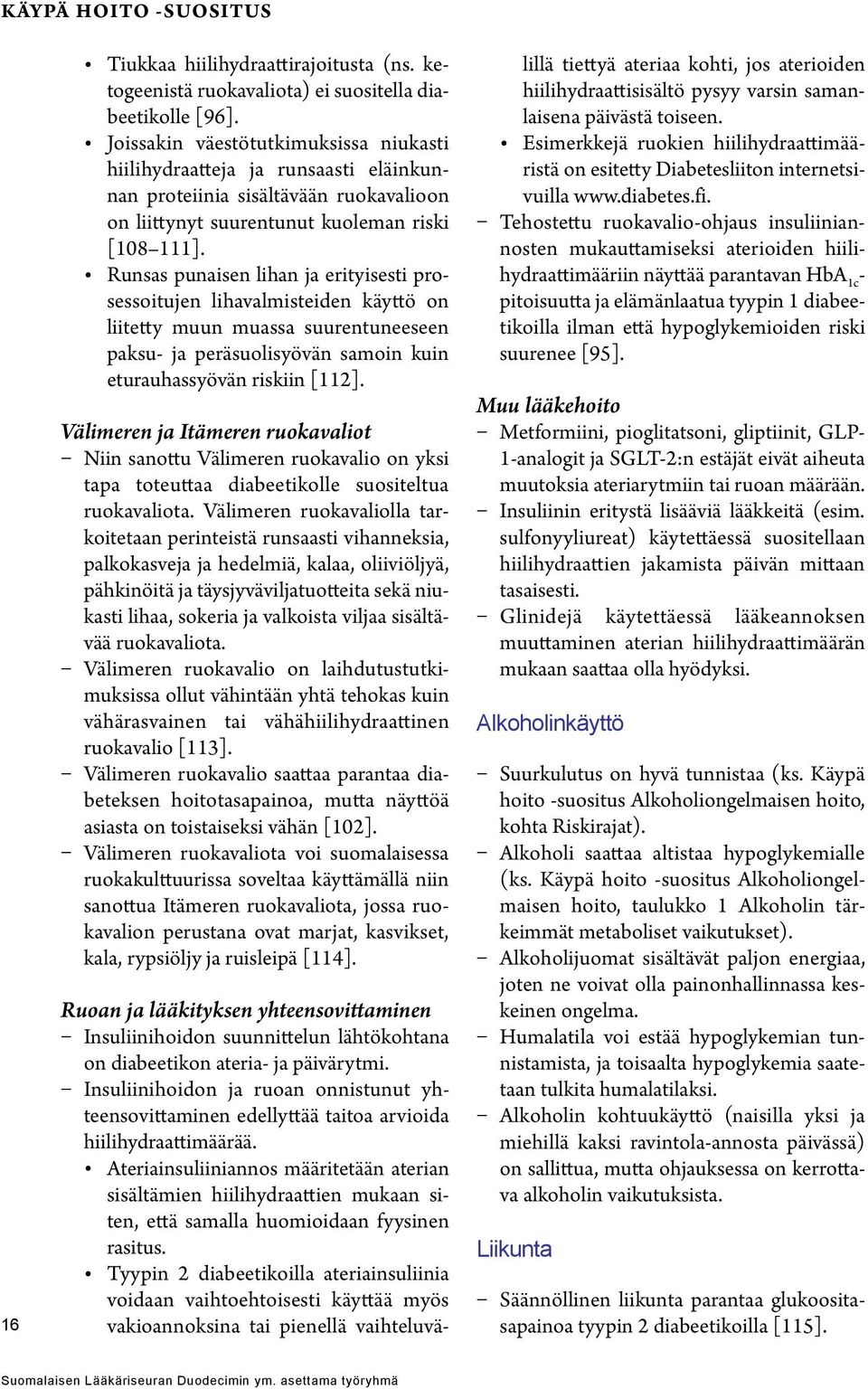 KÄYPÄ HOITO -SUOSITUS

• Tiukkaa hiilihydraattirajoitusta (ns. ketogeenistä ruokavaliota) ei suositella diabeetikolle [96].
• Joissakin väestötutkimuksissa niukasti hiilihydraatteja ja runsaasti eläinkunnan proteiinia sisältävään ruokavalioon on liittynyt suurentunut kuoleman riski [108–111].
• Runsas punaisen lihan ja erityisesti prosessoitujen lihavalmisteiden käyttö on liitetty muun muassa suurentuneeseen paksu- ja peräsuolisyövän samoin kuin eturauhassyövän riskiin [112].

Välimeren ja Itämeren ruokavaliot
– Niin sanottu Välimeren ruokavalio on yksi tapa toteuttaa diabeetikolle suositeltua ruokavaliota. Välimeren ruokavaliolla tarkoitetaan perinteistä runsaasti vihanneksia, palkokasveja ja hedelmiä, kalaa, oliiviöljyä, pähkinöitä ja täysjyväviljatuotteita sekä niukasti lihaa, sokeria ja valkoista viljaa sisältävää ruokavaliota.
– Välimeren ruokavalio on laihdutustutkimuksissa ollut vähintään yhtä tehokas kuin vähärasvainen tai vähähiilihydraattinen ruokavalio [113].
– Välimeren ruokavalio saattaa parantaa diabeteksen hoitotasapainoa, mutta näyttöä asiasta on toistaiseksi vähän [102].
– Välimeren ruokavaliota voi suomalaisessa ruokakulttuurissa soveltaa käyttämällä niin sanottua Itämeren ruokavaliota, jossa ruokavalion perustana ovat marjat, kasvikset, kala, rypsiöljy ja ruisleipä [114].

Ruoan ja lääkityksen yhteensovittaminen
– Insuliinihoidon suunnittelun lähtökohtana on diabeetikon ateria- ja päivärytmi.
– Insuliinihoidon ja ruoan onnistunut yhteensovittaminen edellyttää taitoa arvioida hiilihydraattimäärää.
• Ateriainsuliiniannos määritetään aterian sisältämien hiilihydraattien mukaan siten, että samalla huomioidaan fyysinen rasitus.
• Tyypin 2 diabeetikoilla ateriainsuliinia voidaan vaihtoehtoisesti käyttää myös vakioannoksina tai pienellä vaihteluvälillä tiettyä ateriaa kohti, jos aterioiden hiilihydraattisisältö pysyy varsin samanlaisena päivästä toiseen.
• Esimerkkejä ruokien hiilihydraattimääristä on esitetty Diabetesliiton internetsivuilla www.diabetes.fi.
– Tehostettu ruokavalio-ohjaus insuliiniannosten mukauttamiseksi aterioiden hiilihydraattimääriin näyttää parantavan $HbA_{1c}$-pitoisuutta ja elämänlaatua tyypin 1 diabeetikoilla ilman että hypoglykemioiden riski suurenee [95].

Muu lääkehoito
– Metformiini, pioglitatsoni, gliptiinit, GLP-1-analogit ja SGLT-2:n estäjät eivät aiheuta muutoksia ateriarytmiin tai ruoan määrään.
– Insuliinin eritystä lisääviä lääkkeitä (esim. sulfonyyliureat) käytettäessä suositellaan hiilihydraattien jakamista päivän mittaan tasaisesti.
– Glinidejä käytettäessä lääkeannoksen muuttaminen aterian hiilihydraattimäärän mukaan saattaa olla hyödyksi.

Alkoholinkäyttö
– Suurkulutus on hyvä tunnistaa (ks. Käypä hoito -suositus Alkoholiongelmaisen hoito, kohta Riskirajat).
– Alkoholi saattaa altistaa hypoglykemialle (ks. Käypä hoito -suositus Alkoholiongelmaisen hoito, taulukko 1 Alkoholin tärkeimmät metaboliset vaikutukset).
– Alkoholijuomat sisältävät paljon energiaa, joten ne voivat olla painonhallinnassa keskeinen ongelma.
– Humalatila voi estää hypoglykemian tunnistamista, ja toisaalta hypoglykemia saatetaan tulkita humalatilaksi.
– Alkoholin kohtuukäyttö (naisilla yksi ja miehillä kaksi ravintola-annosta päivässä) on sallittua, mutta ohjauksessa on kerrottava alkoholin vaikutuksista.

Liikunta
– Säännöllinen liikunta parantaa glukoositasapainoa tyypin 2 diabeetikoilla [115].

16

Suomalaisen Lääkäriseuran Duodecimin ym. asettama työryhmä